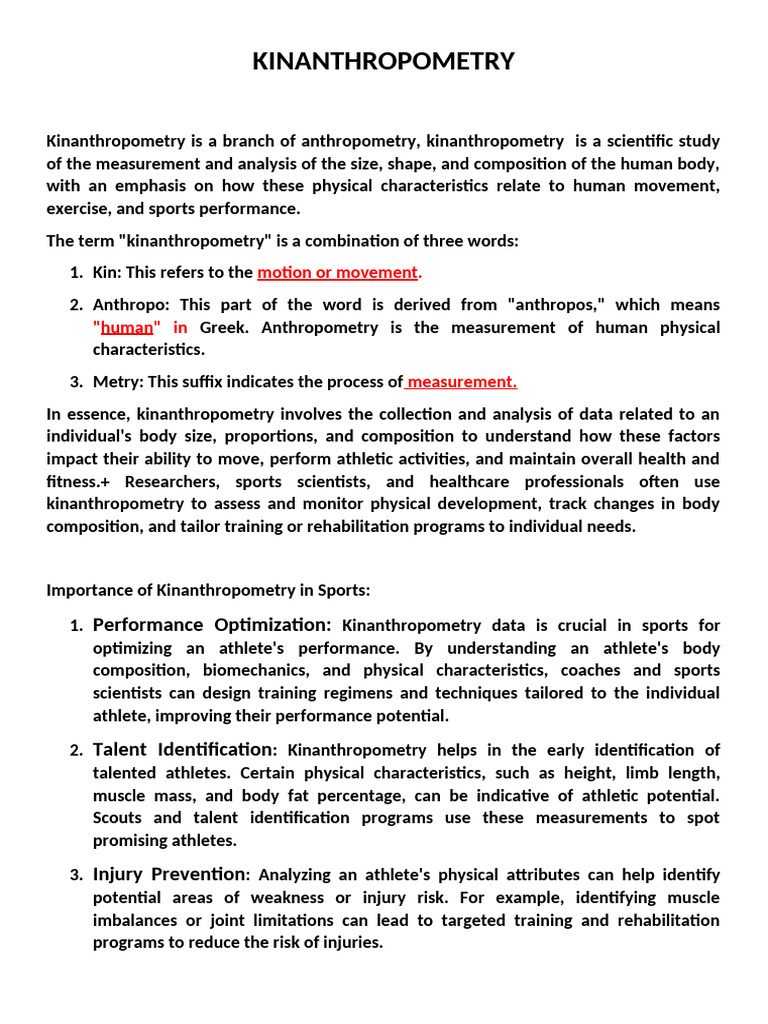 KINANTHROPOMETRY

Kinanthropometry is a branch of anthropometry, kinanthropometry is a scientific study of the measurement and analysis of the size, shape, and composition of the human body, with an emphasis on how these physical characteristics relate to human movement, exercise, and sports performance.

The term "kinanthropometry" is a combination of three words:

1. Kin: This refers to the motion or movement.

2. Anthropo: This part of the word is derived from "anthropos," which means "human" in Greek. Anthropometry is the measurement of human physical characteristics.

3. Metry: This suffix indicates the process of measurement.

In essence, kinanthropometry involves the collection and analysis of data related to an individual's body size, proportions, and composition to understand how these factors impact their ability to move, perform athletic activities, and maintain overall health and fitness.+ Researchers, sports scientists, and healthcare professionals often use kinanthropometry to assess and monitor physical development, track changes in body composition, and tailor training or rehabilitation programs to individual needs.

Importance of Kinanthropometry in Sports:

1. Performance Optimization: Kinanthropometry data is crucial in sports for optimizing an athlete's performance. By understanding an athlete's body composition, biomechanics, and physical characteristics, coaches and sports scientists can design training regimens and techniques tailored to the individual athlete, improving their performance potential.

2. Talent Identification: Kinanthropometry helps in the early identification of talented athletes. Certain physical characteristics, such as height, limb length, muscle mass, and body fat percentage, can be indicative of athletic potential. Scouts and talent identification programs use these measurements to spot promising athletes.

3. Injury Prevention: Analyzing an athlete's physical attributes can help identify potential areas of weakness or injury risk. For example, identifying muscle imbalances or joint limitations can lead to targeted training and rehabilitation programs to reduce the risk of injuries.